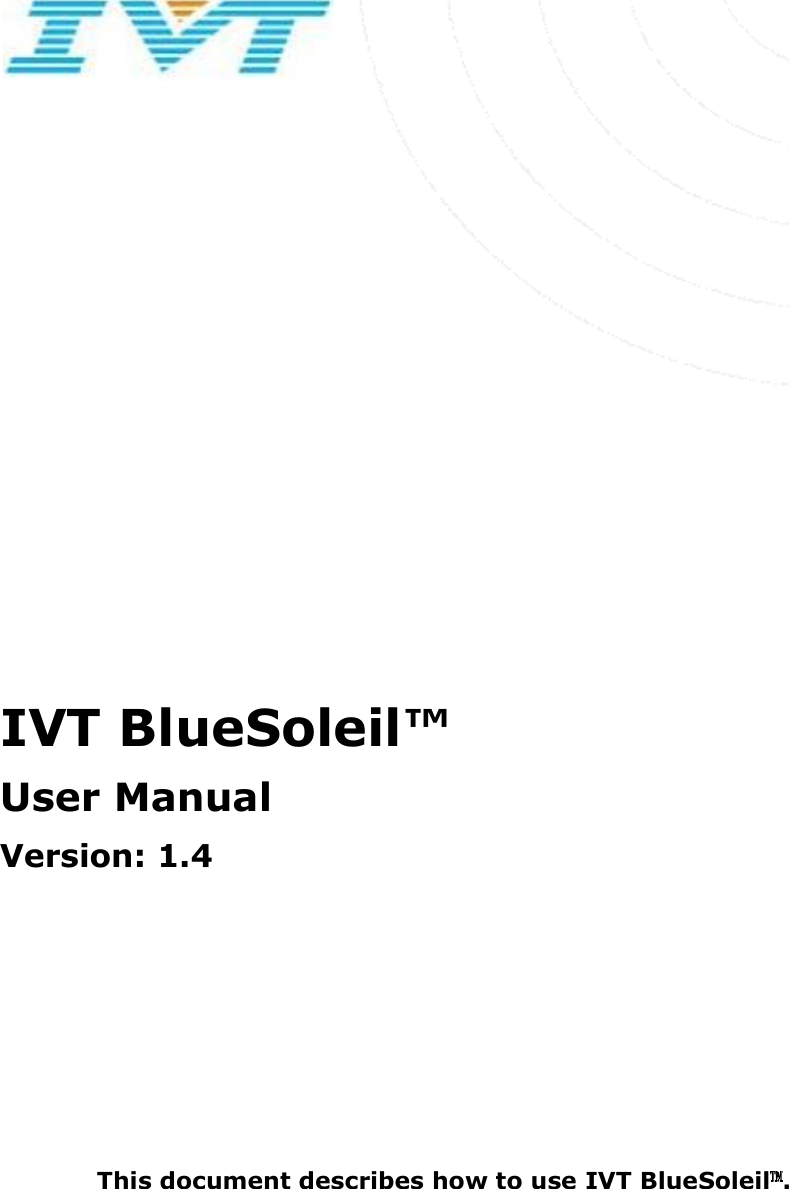 IVT

IVT BlueSoleil™

User Manual

Version: 1.4

This document describes how to use IVT BlueSoleil™.